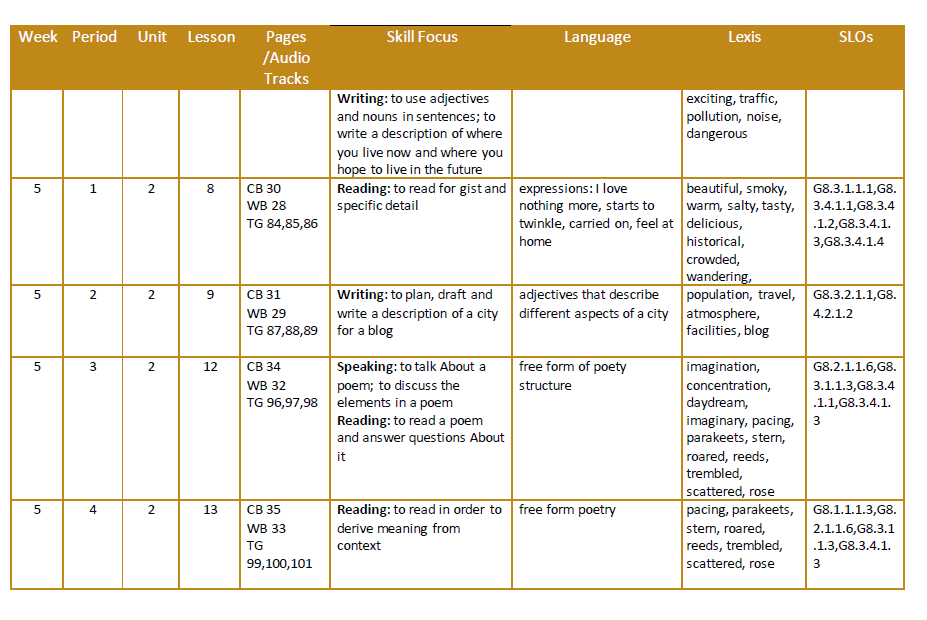 | Week | Period | Unit | Lesson | Pages /Audio Tracks | Skill Focus | Language | Lexis | SLOs |
|---|---|---|---|---|---|---|---|---|
| | | | | | **Writing:** to use adjectives and nouns in sentences; to write a description of where you live now and where you hope to live in the future | | exciting, traffic, pollution, noise, dangerous | |
| 5 | 1 | 2 | 8 | CB 30 WB 28 TG 84,85,86 | **Reading:** to read for gist and specific detail | expressions: I love nothing more, starts to twinkle, carried on, feel at home | beautiful, smoky, warm, salty, tasty, delicious, historical, crowded, wandering, | G8.3.1.1.1,G8.3.4.1.1,G8.3.4.1.2,G8.3.4.1.3,G8.3.4.1.4 |
| 5 | 2 | 2 | 9 | CB 31 WB 29 TG 87,88,89 | **Writing:** to plan, draft and write a description of a city for a blog | adjectives that describe different aspects of a city | population, travel, atmosphere, facilities, blog | G8.3.2.1.1,G8.4.2.1.2 |
| 5 | 3 | 2 | 12 | CB 34 WB 32 TG 96,97,98 | **Speaking:** to talk About a poem; to discuss the elements in a poem **Reading:** to read a poem and answer questions About it | free form of poety structure | imagination, concentration, daydream, imaginary, pacing, parakeets, stern, roared, reeds, trembled, scattered, rose | G8.2.1.1.6,G8.3.1.1.3,G8.3.4.1.1,G8.3.4.1.3 |
| 5 | 4 | 2 | 13 | CB 35 WB 33 TG 99,100,101 | **Reading:** to read in order to derive meaning from context | free form poetry | pacing, parakeets, stern, roared, reeds, trembled, scattered, rose | G8.1.1.1.3,G8.2.1.1.6,G8.3.1.1.3,G8.3.4.1.3 |